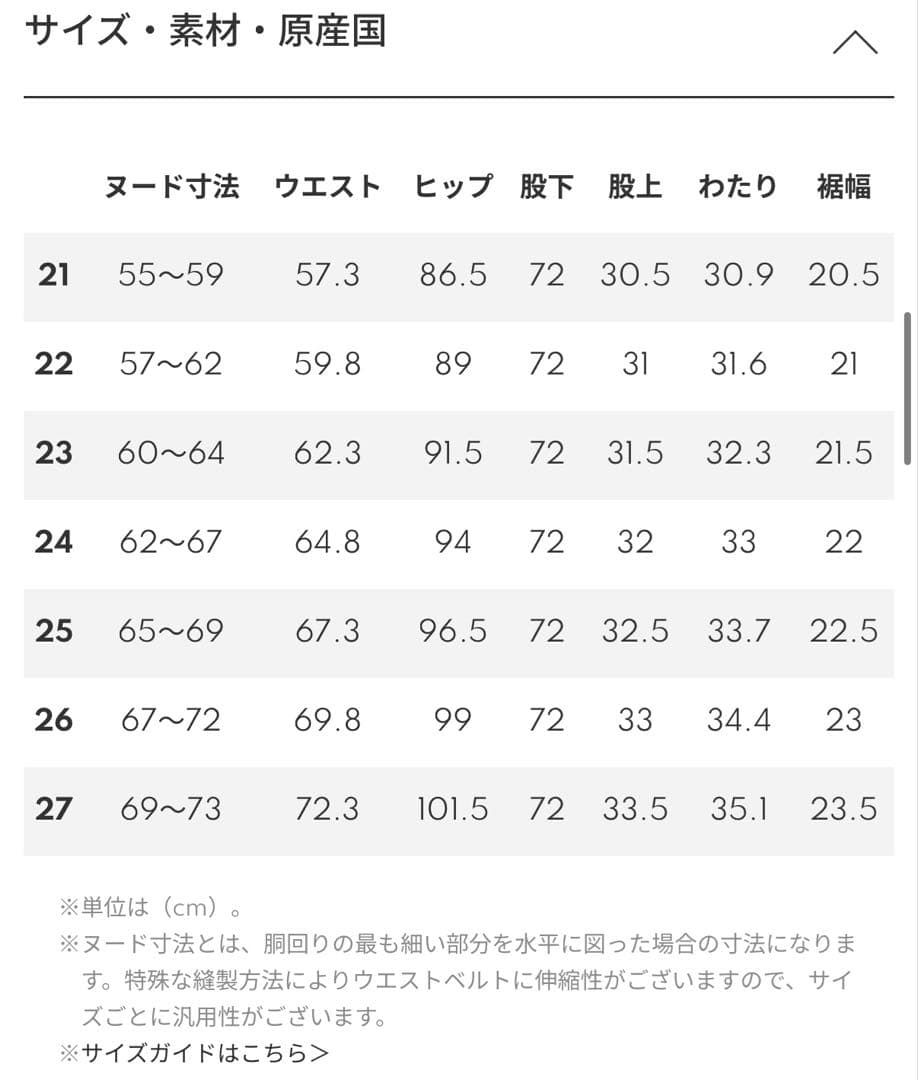 サイズ・素材・原産国

|  | ヌード寸法 | ウエスト | ヒップ | 股下 | 股上 | わたり | 裾幅 |
|---|---|---|---|---|---|---|---|
| 21 | 55〜59 | 57.3 | 86.5 | 72 | 30.5 | 30.9 | 20.5 |
| 22 | 57〜62 | 59.8 | 89 | 72 | 31 | 31.6 | 21 |
| 23 | 60〜64 | 62.3 | 91.5 | 72 | 31.5 | 32.3 | 21.5 |
| 24 | 62〜67 | 64.8 | 94 | 72 | 32 | 33 | 22 |
| 25 | 65〜69 | 67.3 | 96.5 | 72 | 32.5 | 33.7 | 22.5 |
| 26 | 67〜72 | 69.8 | 99 | 72 | 33 | 34.4 | 23 |
| 27 | 69〜73 | 72.3 | 101.5 | 72 | 33.5 | 35.1 | 23.5 |

※単位は（cm）。
※ヌード寸法とは、胴回りの最も細い部分を水平に図った場合の寸法になります。特殊な縫製方法によりウエストベルトに伸縮性がございますので、サイズごとに汎用性がございます。
※サイズガイドはこちら＞